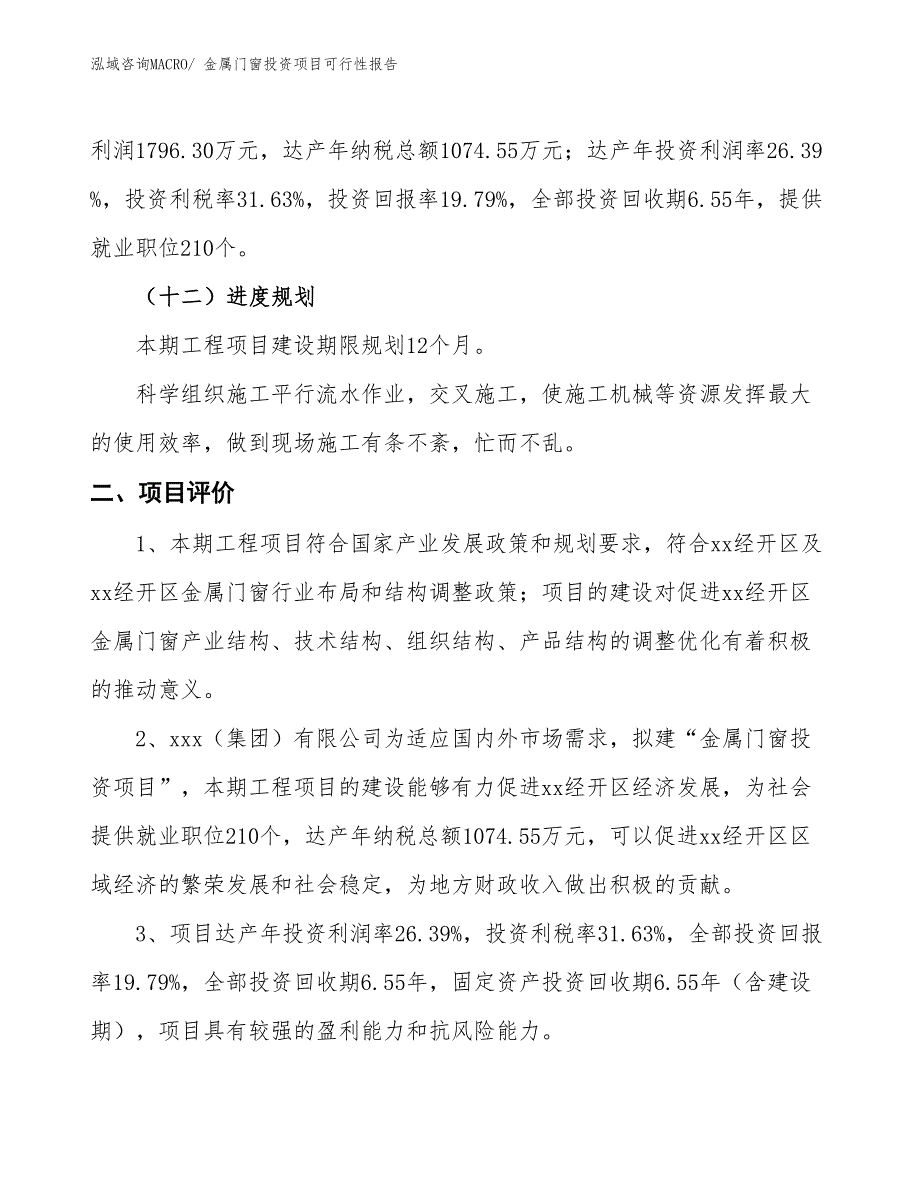 泓域咨询MACRO/ 金属门窗投资项目可行性报告

利润1796.30万元，达产年纳税总额1074.55万元；达产年投资利润率26.39%，投资利税率31.63%，投资回报率19.79%，全部投资回收期6.55年，提供就业职位210个。

（十二）进度规划

本期工程项目建设期限规划12个月。

科学组织施工平行流水作业，交叉施工，使施工机械等资源发挥最大的使用效率，做到现场施工有条不紊，忙而不乱。

二、项目评价

1、本期工程项目符合国家产业发展政策和规划要求，符合xx经开区及xx经开区金属门窗行业布局和结构调整政策；项目的建设对促进xx经开区金属门窗产业结构、技术结构、组织结构、产品结构的调整优化有着积极的推动意义。

2、xxx（集团）有限公司为适应国内外市场需求，拟建“金属门窗投资项目”，本期工程项目的建设能够有力促进xx经开区经济发展，为社会提供就业职位210个，达产年纳税总额1074.55万元，可以促进xx经开区区域经济的繁荣发展和社会稳定，为地方财政收入做出积极的贡献。

3、项目达产年投资利润率26.39%，投资利税率31.63%，全部投资回报率19.79%，全部投资回收期6.55年，固定资产投资回收期6.55年（含建设期），项目具有较强的盈利能力和抗风险能力。